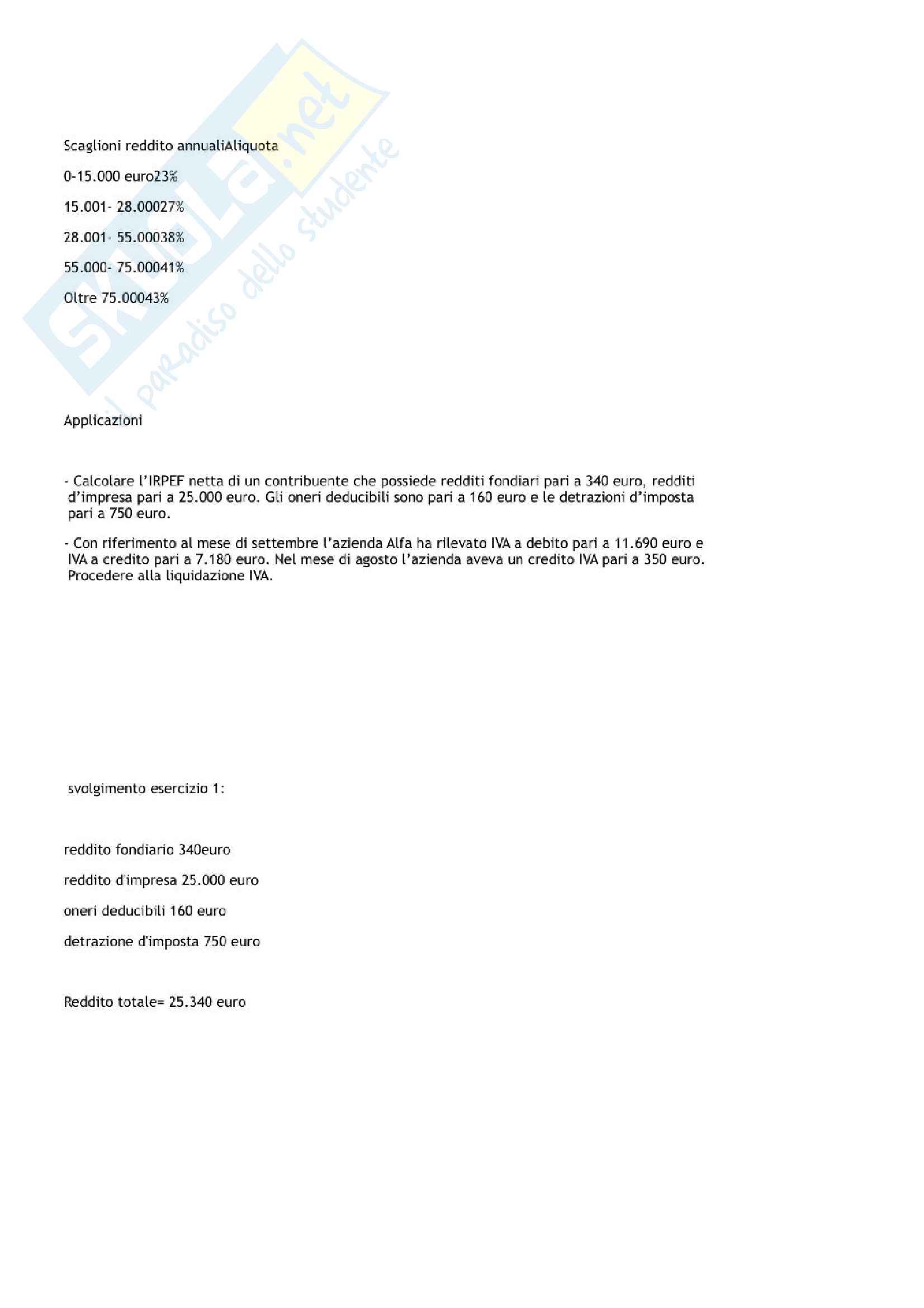 Skuola.net
il paradiso dello studente

Scaglioni reddito annualiAliquota

0-15.000 euro23%

15.001- 28.00027%

28.001- 55.00038%

55.000- 75.00041%

Oltre 75.00043%

Applicazioni

- Calcolare l'IRPEF netta di un contribuente che possiede redditi fondiari pari a 340 euro, redditi d'impresa pari a 25.000 euro. Gli oneri deducibili sono pari a 160 euro e le detrazioni d'imposta pari a 750 euro.

- Con riferimento al mese di settembre l'azienda Alfa ha rilevato IVA a debito pari a 11.690 euro e IVA a credito pari a 7.180 euro. Nel mese di agosto l'azienda aveva un credito IVA pari a 350 euro. Procedere alla liquidazione IVA.

svolgimento esercizio 1:

reddito fondiario 340euro

reddito d'impresa 25.000 euro

oneri deducibili 160 euro

detrazione d'imposta 750 euro

Reddito totale= 25.340 euro